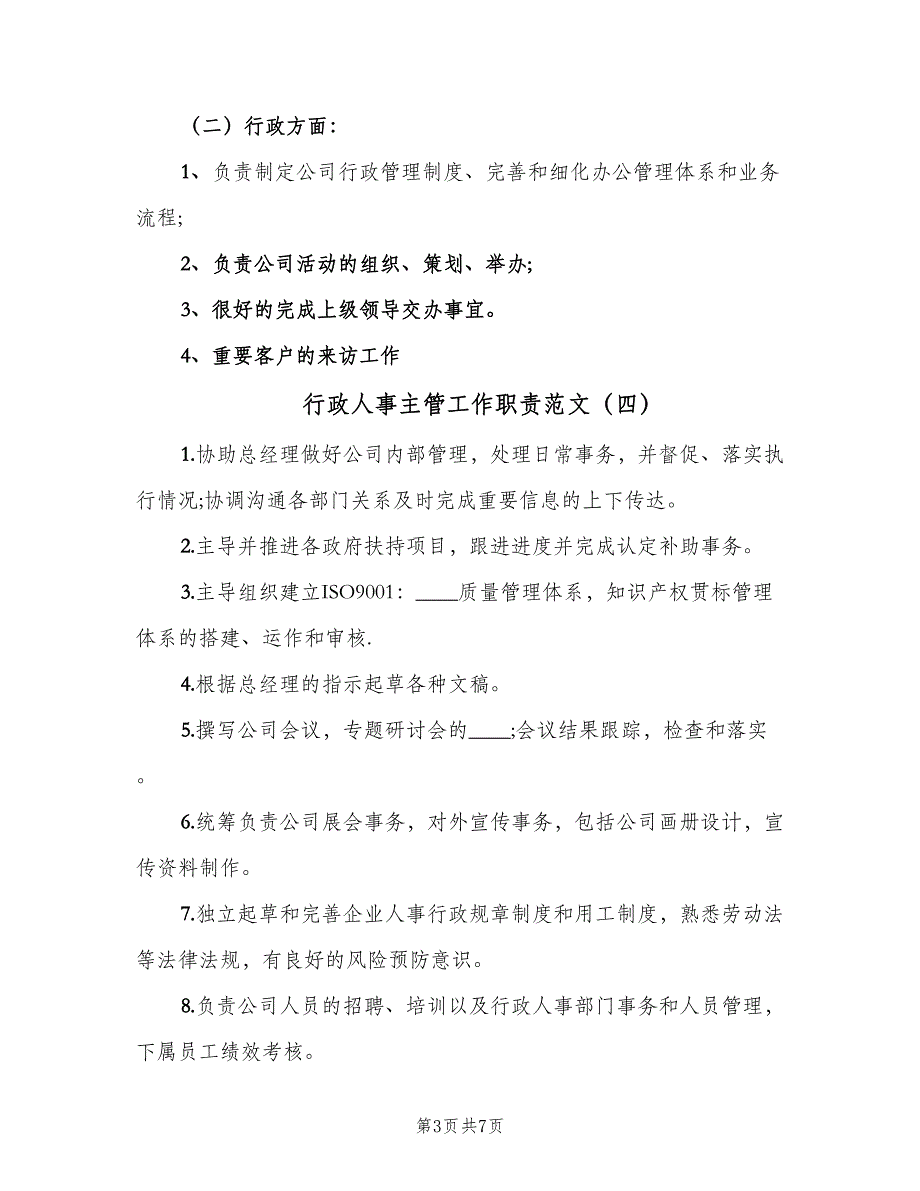 （二）行政方面：

1、负责制定公司行政管理制度、完善和细化办公管理体系和业务流程;

2、负责公司活动的组织、策划、举办;

3、很好的完成上级领导交办事宜。

4、重要客户的来访工作

行政人事主管工作职责范文（四）

1.协助总经理做好公司内部管理，处理日常事务，并督促、落实执行情况;协调沟通各部门关系及时完成重要信息的上下传达。

2.主导并推进各政府扶持项目，跟进进度并完成认定补助事务。

3.主导组织建立ISO9001：____质量管理体系，知识产权贯标管理体系的搭建、运作和审核.

4.根据总经理的指示起草各种文稿。

5.撰写公司会议，专题研讨会的____;会议结果跟踪，检查和落实。

6.统筹负责公司展会事务，对外宣传事务，包括公司画册设计，宣传资料制作。

7.独立起草和完善企业人事行政规章制度和用工制度，熟悉劳动法等法律法规，有良好的风险预防意识。

8.负责公司人员的招聘、培训以及行政人事部门事务和人员管理，下属员工绩效考核。

第3页 共7页